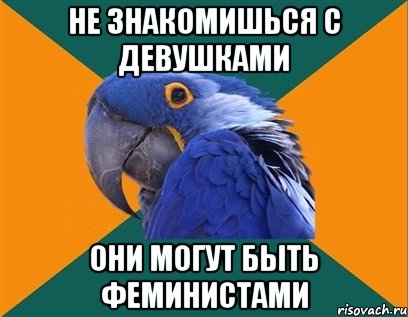 НЕ ЗНАКОМИШЬСЯ С ДЕВУШКАМИ

ОНИ МОГУТ БЫТЬ ФЕМИНИСТАМИ

risovach.ru